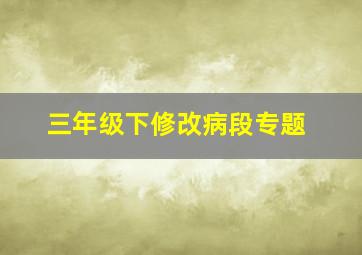 三年级下修改病段专题